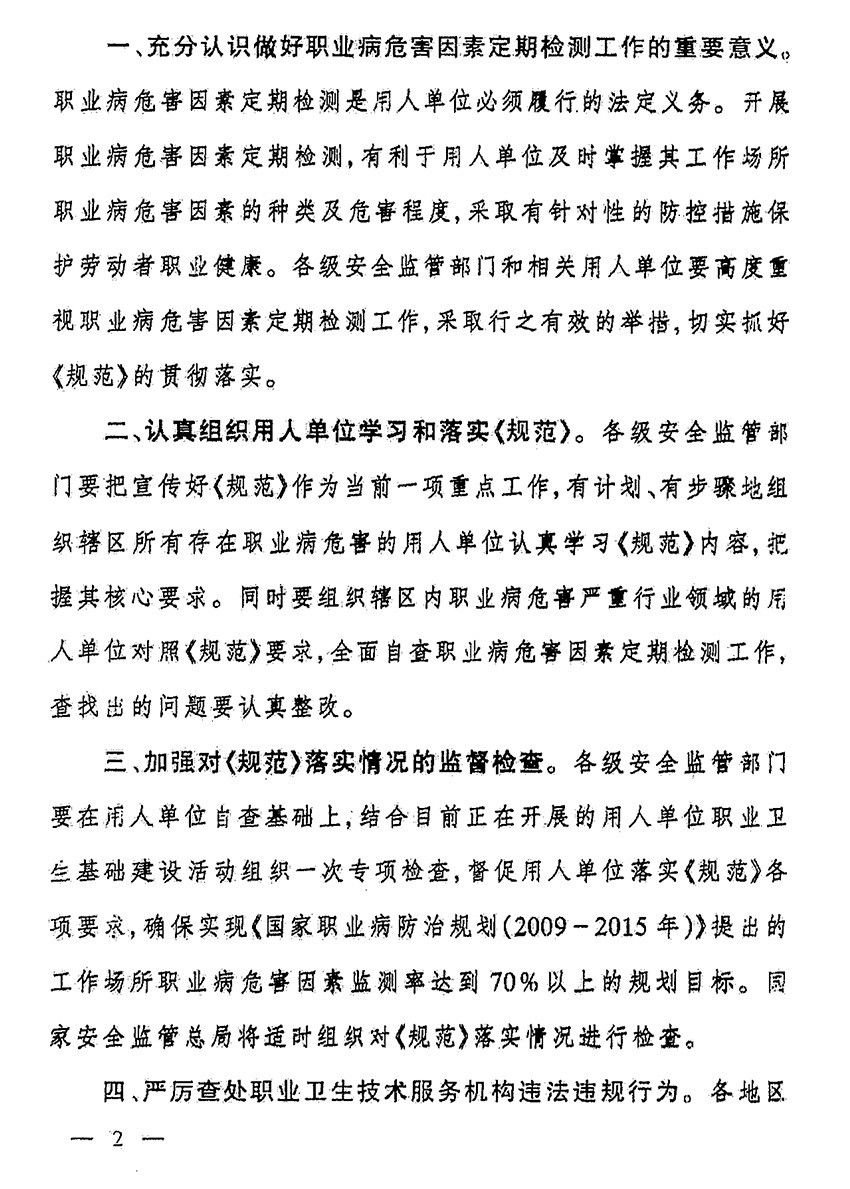 一、充分认识做好职业病危害因素定期检测工作的重要意义。职业病危害因素定期检测是用人单位必须履行的法定义务。开展职业病危害因素定期检测，有利于用人单位及时掌握其工作场所职业病危害因素的种类及危害程度，采取有针对性的防控措施保护劳动者职业健康。各级安全监管部门和相关用人单位要高度重视职业病危害因素定期检测工作，采取行之有效的举措，切实抓好《规范》的贯彻落实。

二、认真组织用人单位学习和落实《规范》。各级安全监管部门要把宣传好《规范》作为当前一项重点工作，有计划、有步骤地组织辖区所有存在职业病危害的用人单位认真学习《规范》内容，把握其核心要求。同时要组织辖区内职业病危害严重行业领域的用人单位对照《规范》要求，全面自查职业病危害因素定期检测工作，查找出的问题要认真整改。

三、加强对《规范》落实情况的监督检查。各级安全监管部门要在用人单位自查基础上，结合目前正在开展的用人单位职业卫生基础建设活动组织一次专项检查，督促用人单位落实《规范》各项要求，确保实现《国家职业病防治规划(2009－2015年)》提出的工作场所职业病危害因素监测率达到70%以上的规划目标。国家安全监管总局将适时组织对《规范》落实情况进行检查。

四、严厉查处职业卫生技术服务机构违法违规行为。各地区

— 2 —